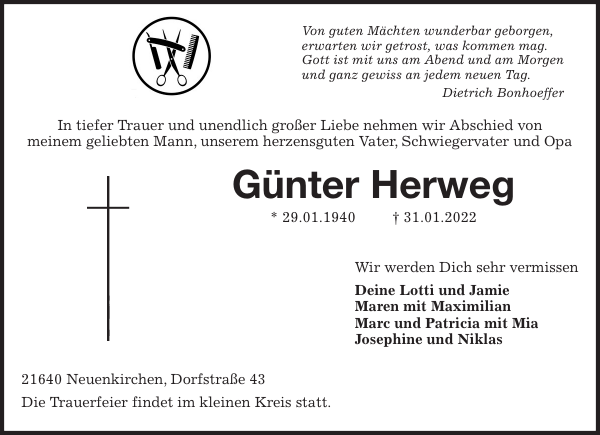 Von guten Mächten wunderbar geborgen,
erwarten wir getrost, was kommen mag.
Gott ist mit uns am Abend und am Morgen
und ganz gewiss an jedem neuen Tag.
Dietrich Bonhoeffer

In tiefer Trauer und unendlich großer Liebe nehmen wir Abschied von meinem geliebten Mann, unserem herzensguten Vater, Schwiegervater und Opa

Günter Herweg

* 29.01.1940 † 31.01.2022

Wir werden Dich sehr vermissen

Deine Lotti und Jamie
Maren mit Maximilian
Marc und Patricia mit Mia
Josephine und Niklas

21640 Neuenkirchen, Dorfstraße 43

Die Trauerfeier findet im kleinen Kreis statt.